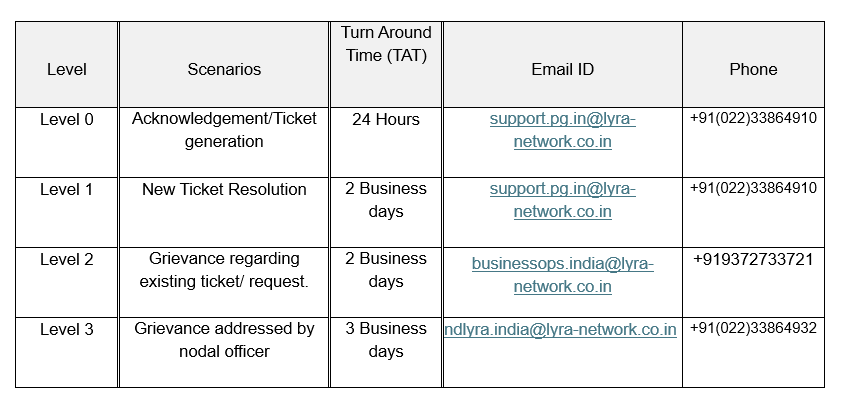 | Level | Scenarios | Turn Around Time (TAT) | Email ID | Phone |
|---|---|---|---|---|
| Level 0 | Acknowledgement/Ticket generation | 24 Hours | support.pg.in@lyra-network.co.in | +91(022)33864910 |
| Level 1 | New Ticket Resolution | 2 Business days | support.pg.in@lyra-network.co.in | +91(022)33864910 |
| Level 2 | Grievance regarding existing ticket/ request. | 2 Business days | businessops.india@lyra-network.co.in | +919372733721 |
| Level 3 | Grievance addressed by nodal officer | 3 Business days | ndlyra.india@lyra-network.co.in | +91(022)33864932 |